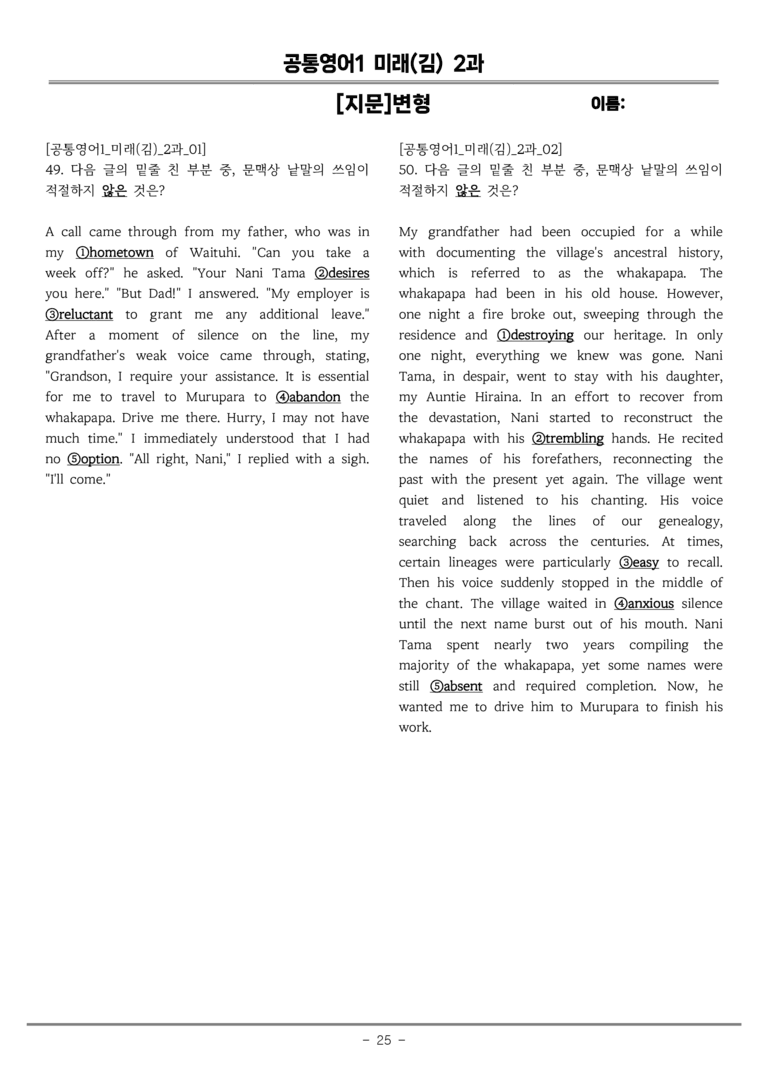 공통영어1 미래(김) 2과

[지문]변형

이름:

[공통영어1_미래(김)_2과_01]
49. 다음 글의 밑줄 친 부분 중, 문맥상 낱말의 쓰임이 적절하지 않은 것은?

A call came through from my father, who was in my ①hometown of Waituhi. "Can you take a week off?" he asked. "Your Nani Tama ②desires you here." "But Dad!" I answered. "My employer is ③reluctant to grant me any additional leave." After a moment of silence on the line, my grandfather's weak voice came through, stating, "Grandson, I require your assistance. It is essential for me to travel to Murupara to ④abandon the whakapapa. Drive me there. Hurry, I may not have much time." I immediately understood that I had no ⑤option. "All right, Nani," I replied with a sigh. "I'll come."

[공통영어1_미래(김)_2과_02]
50. 다음 글의 밑줄 친 부분 중, 문맥상 낱말의 쓰임이 적절하지 않은 것은?

My grandfather had been occupied for a while with documenting the village's ancestral history, which is referred to as the whakapapa. The whakapapa had been in his old house. However, one night a fire broke out, sweeping through the residence and ①destroying our heritage. In only one night, everything we knew was gone. Nani Tama, in despair, went to stay with his daughter, my Auntie Hiraina. In an effort to recover from the devastation, Nani started to reconstruct the whakapapa with his ②trembling hands. He recited the names of his forefathers, reconnecting the past with the present yet again. The village went quiet and listened to his chanting. His voice traveled along the lines of our genealogy, searching back across the centuries. At times, certain lineages were particularly ③easy to recall. Then his voice suddenly stopped in the middle of the chant. The village waited in ④anxious silence until the next name burst out of his mouth. Nani Tama spent nearly two years compiling the majority of the whakapapa, yet some names were still ⑤absent and required completion. Now, he wanted me to drive him to Murupara to finish his work.

- 25 -